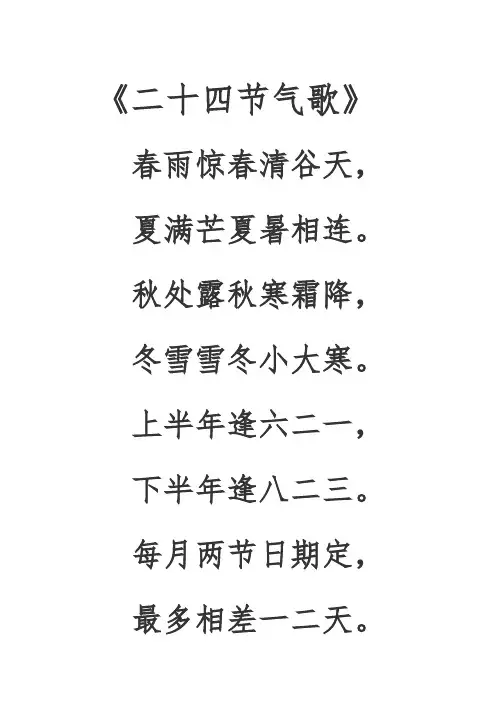 《二十四节气歌》

春雨惊春清谷天，

夏满芒夏暑相连。

秋处露秋寒霜降，

冬雪雪冬小大寒。

上半年逢六二一，

下半年逢八二三。

每月两节日期定，

最多相差一二天。